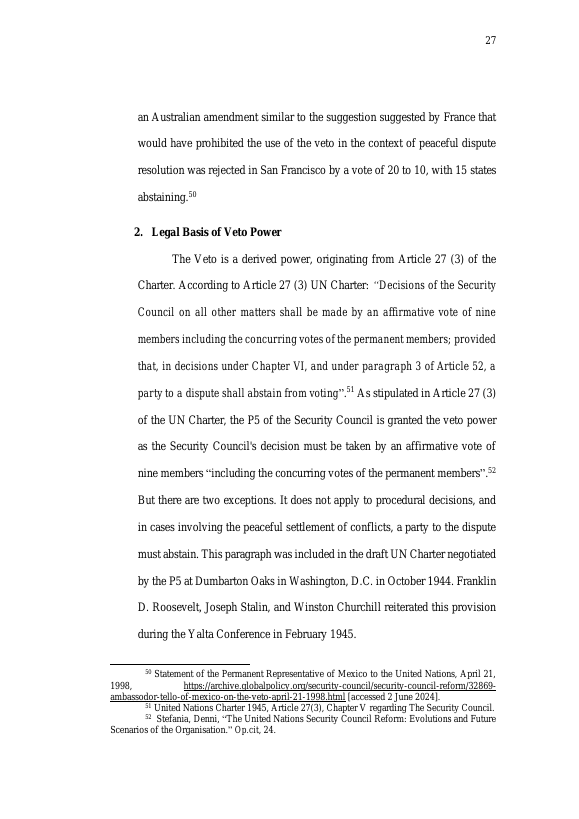 27

an Australian amendment similar to the suggestion suggested by France that would have prohibited the use of the veto in the context of peaceful dispute resolution was rejected in San Francisco by a vote of 20 to 10, with 15 states abstaining.$^{50}$

2. Legal Basis of Veto Power

The Veto is a derived power, originating from Article 27 (3) of the Charter. According to Article 27 (3) UN Charter: "Decisions of the Security Council on all other matters shall be made by an affirmative vote of nine members including the concurring votes of the permanent members; provided that, in decisions under Chapter VI, and under paragraph 3 of Article 52, a party to a dispute shall abstain from voting".$^{51}$ As stipulated in Article 27 (3) of the UN Charter, the P5 of the Security Council is granted the veto power as the Security Council's decision must be taken by an affirmative vote of nine members "including the concurring votes of the permanent members".$^{52}$ But there are two exceptions. It does not apply to procedural decisions, and in cases involving the peaceful settlement of conflicts, a party to the dispute must abstain. This paragraph was included in the draft UN Charter negotiated by the P5 at Dumbarton Oaks in Washington, D.C. in October 1944. Franklin D. Roosevelt, Joseph Stalin, and Winston Churchill reiterated this provision during the Yalta Conference in February 1945.

$^{50}$ Statement of the Permanent Representative of Mexico to the United Nations, April 21, 1998, https://archive.globalpolicy.org/security-council/security-council-reform/32869-ambassodor-tello-of-mexico-on-the-veto-april-21-1998.html [accessed 2 June 2024].

$^{51}$ United Nations Charter 1945, Article 27(3), Chapter V regarding The Security Council.

$^{52}$ Stefania, Denni, "The United Nations Security Council Reform: Evolutions and Future Scenarios of the Organisation." Op.cit, 24.